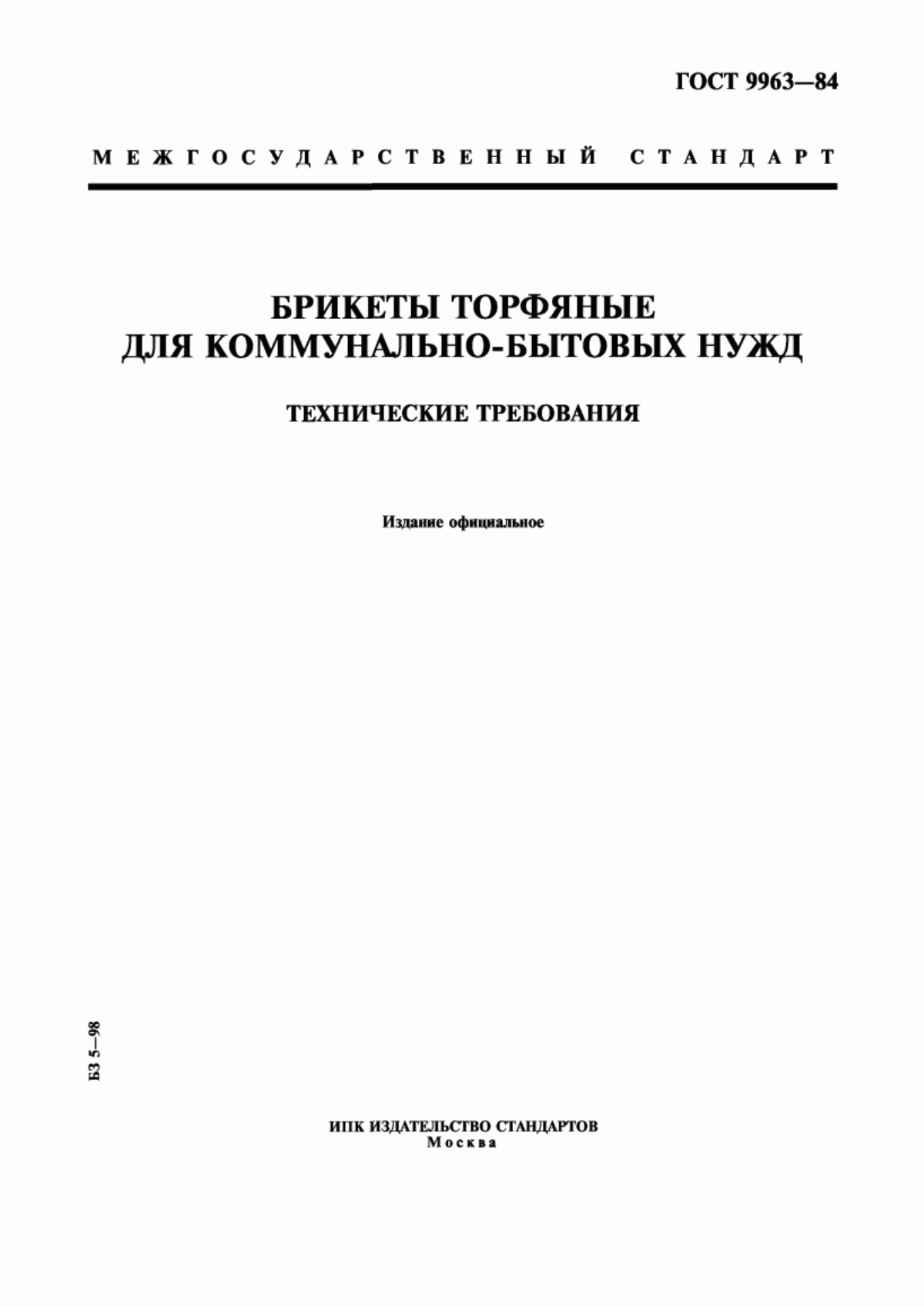 ГОСТ 9963—84

МЕЖГОСУДАРСТВЕННЫЙ СТАНДАРТ

БРИКЕТЫ ТОРФЯНЫЕ ДЛЯ КОММУНАЛЬНО-БЫТОВЫХ НУЖД

ТЕХНИЧЕСКИЕ ТРЕБОВАНИЯ

Издание официальное

БЗ 5—98

ИПК ИЗДАТЕЛЬСТВО СТАНДАРТОВ
Москва